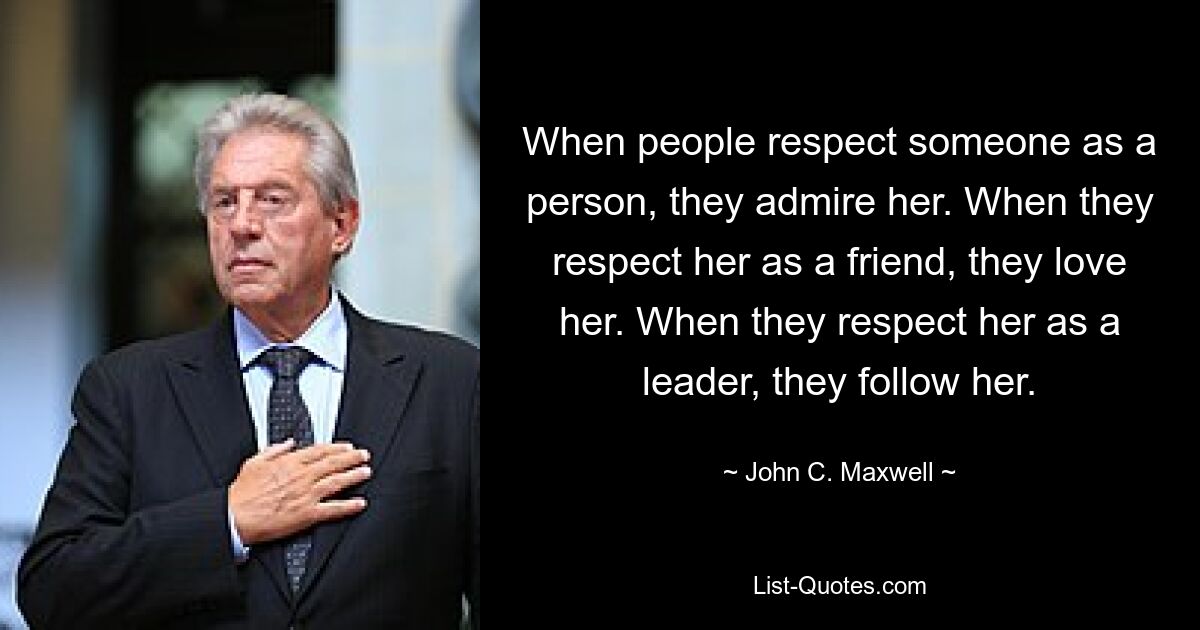 When people respect someone as a person, they admire her. When they respect her as a friend, they love her. When they respect her as a leader, they follow her.

~ John C. Maxwell ~

List-Quotes.com